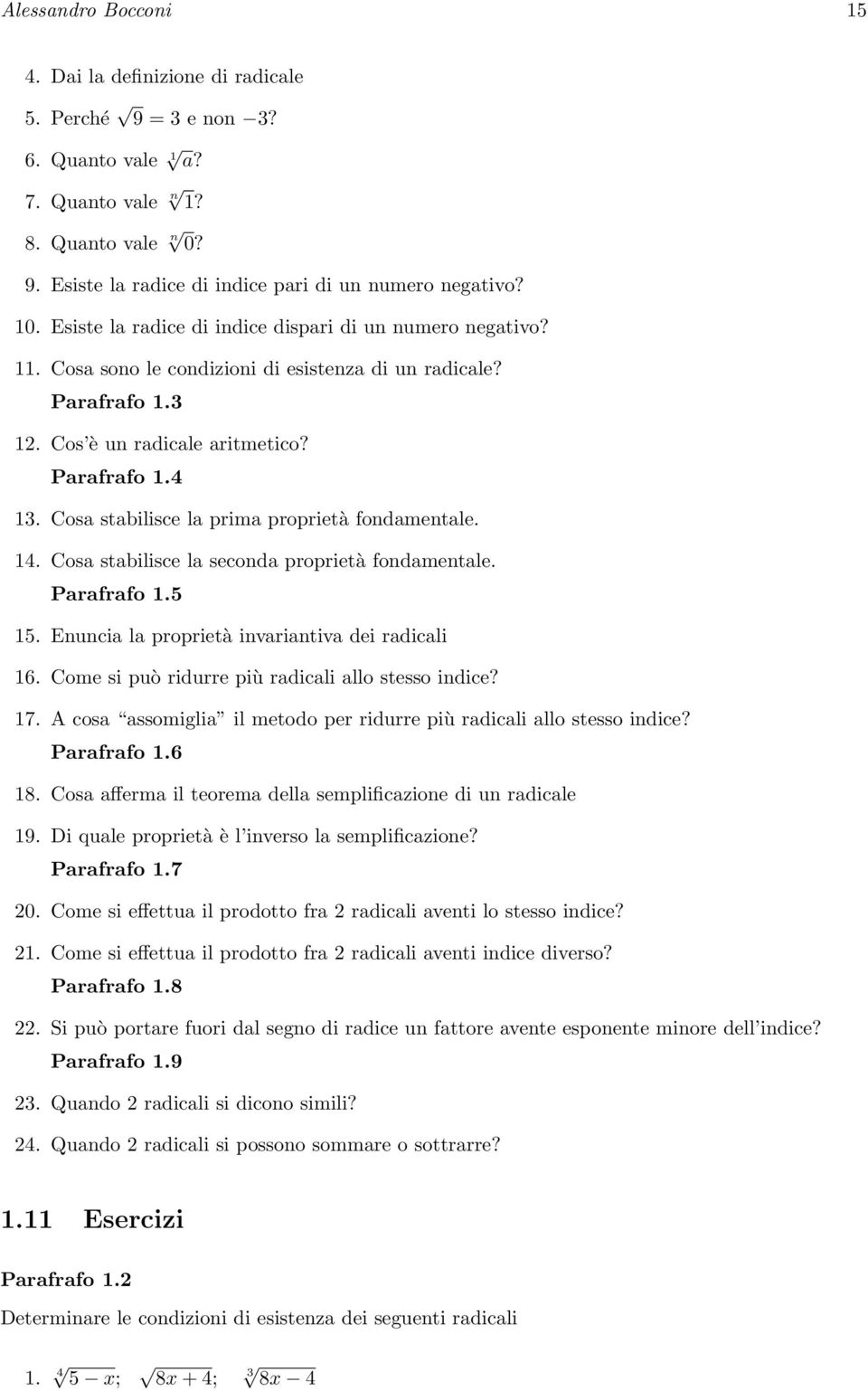 Alessandro Bocconi 15

4. Dai la definizione di radicale

5. Perché $\sqrt{9} = 3$ e non $-3$?

6. Quanto vale $\sqrt[1]{a}$?

7. Quanto vale $\sqrt[n]{1}$?

8. Quanto vale $\sqrt[n]{0}$?

9. Esiste la radice di indice pari di un numero negativo?

10. Esiste la radice di indice dispari di un numero negativo?

11. Cosa sono le condizioni di esistenza di un radicale?

Parafrafo 1.3

12. Cos'è un radicale aritmetico?

Parafrafo 1.4

13. Cosa stabilisce la prima proprietà fondamentale.

14. Cosa stabilisce la seconda proprietà fondamentale.

Parafrafo 1.5

15. Enuncia la proprietà invariantiva dei radicali

16. Come si può ridurre più radicali allo stesso indice?

17. A cosa "assomiglia" il metodo per ridurre più radicali allo stesso indice?

Parafrafo 1.6

18. Cosa afferma il teorema della semplificazione di un radicale

19. Di quale proprietà è l'inverso la semplificazione?

Parafrafo 1.7

20. Come si effettua il prodotto fra 2 radicali aventi lo stesso indice?

21. Come si effettua il prodotto fra 2 radicali aventi indice diverso?

Parafrafo 1.8

22. Si può portare fuori dal segno di radice un fattore avente esponente minore dell'indice?

Parafrafo 1.9

23. Quando 2 radicali si dicono simili?

24. Quando 2 radicali si possono sommare o sottrarre?

1.11 Esercizi

Parafrafo 1.2

Determinare le condizioni di esistenza dei seguenti radicali

1. $\sqrt[4]{5-x}$; $\sqrt{8x+4}$; $\sqrt[3]{8x-4}$